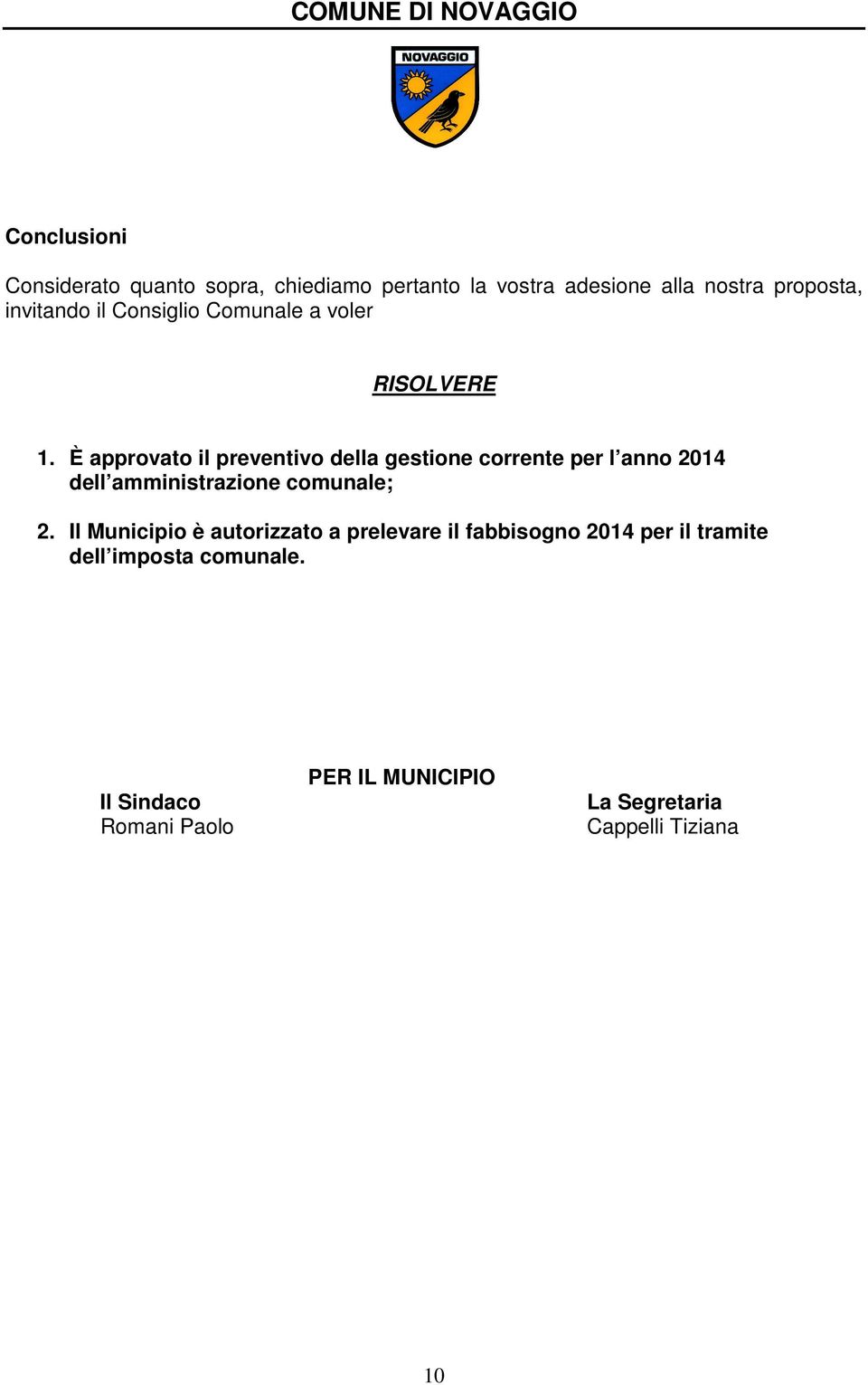 COMUNE DI NOVAGGIO

NOVAGGIO

Conclusioni

Considerato quanto sopra, chiediamo pertanto la vostra adesione alla nostra proposta, invitando il Consiglio Comunale a voler

RISOLVERE

1. È approvato il preventivo della gestione corrente per l’anno 2014 dell’amministrazione comunale;

2. Il Municipio è autorizzato a prelevare il fabbisogno 2014 per il tramite dell’imposta comunale.

PER IL MUNICIPIO

Il Sindaco
Romani Paolo

La Segretaria
Cappelli Tiziana

10